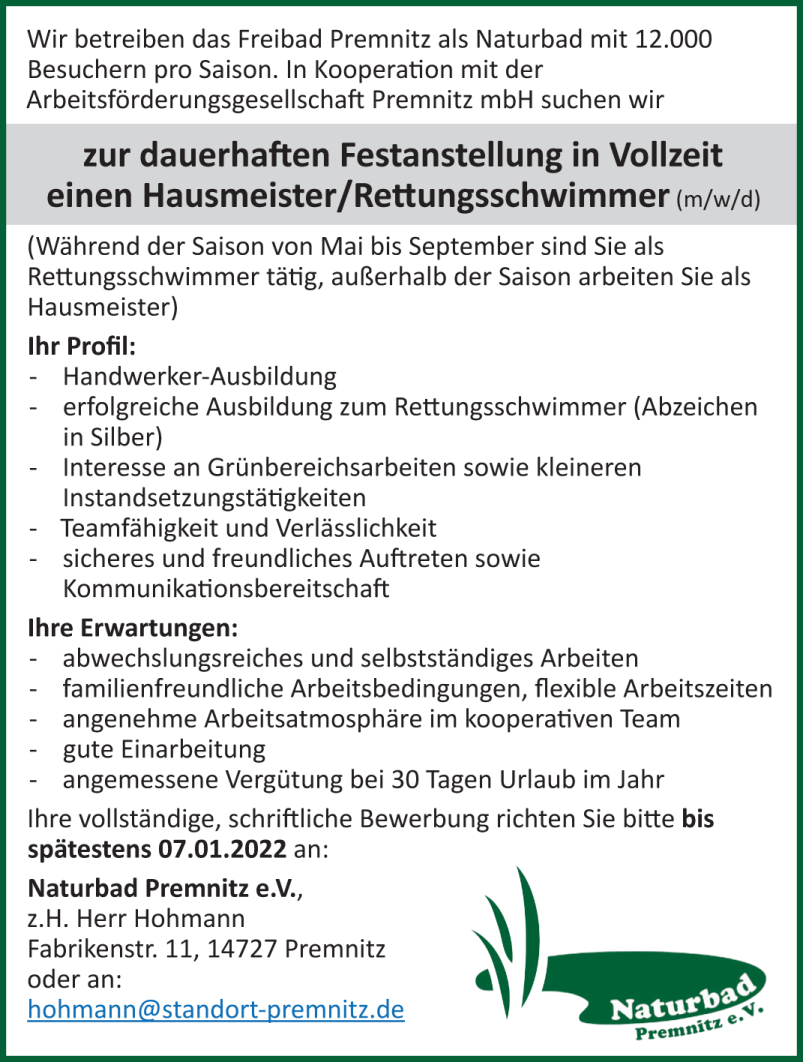 Wir betreiben das Freibad Premnitz als Naturbad mit 12.000 Besuchern pro Saison. In Kooperation mit der Arbeitsförderungsgesellschaft Premnitz mbH suchen wir

zur dauerhaften Festanstellung in Vollzeit einen Hausmeister/Rettungsschwimmer (m/w/d)

(Während der Saison von Mai bis September sind Sie als Rettungsschwimmer tätig, außerhalb der Saison arbeiten Sie als Hausmeister)

Ihr Profil:
- Handwerker-Ausbildung
- erfolgreiche Ausbildung zum Rettungsschwimmer (Abzeichen in Silber)
- Interesse an Grünbereichsarbeiten sowie kleineren Instandsetzungstätigkeiten
- Teamfähigkeit und Verlässlichkeit
- sicheres und freundliches Auftreten sowie Kommunikationsbereitschaft

Ihre Erwartungen:
- abwechslungsreiches und selbstständiges Arbeiten
- familienfreundliche Arbeitsbedingungen, flexible Arbeitszeiten
- angenehme Arbeitsatmosphäre im kooperativen Team
- gute Einarbeitung
- angemessene Vergütung bei 30 Tagen Urlaub im Jahr

Ihre vollständige, schriftliche Bewerbung richten Sie bitte bis spätestens 07.01.2022 an:

Naturbad Premnitz e.V.,
z.H. Herr Hohmann
Fabrikenstr. 11, 14727 Premnitz
oder an:
hohmann@standort-premnitz.de

Naturbad
Premnitz e.V.